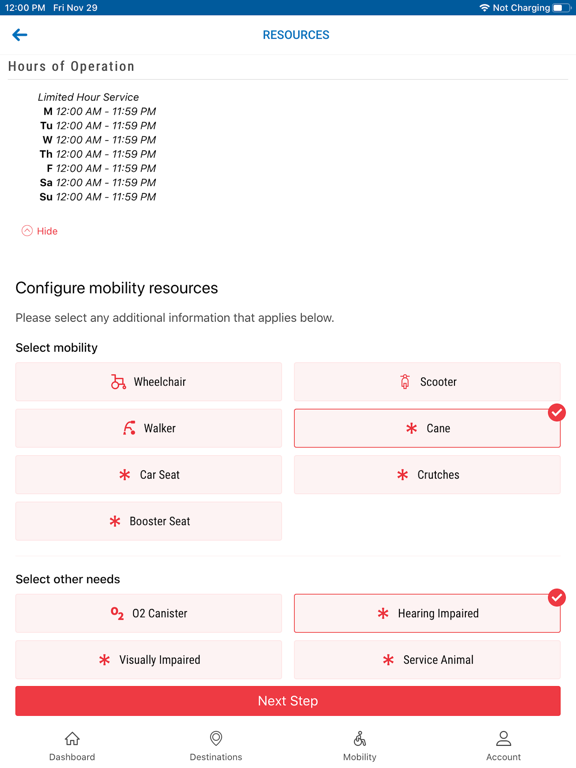 12:00 PM Fri Nov 29

Not Charging

RESOURCES

Hours of Operation

Limited Hour Service
M 12:00 AM - 11:59 PM
Tu 12:00 AM - 11:59 PM
W 12:00 AM - 11:59 PM
Th 12:00 AM - 11:59 PM
F 12:00 AM - 11:59 PM
Sa 12:00 AM - 11:59 PM
Su 12:00 AM - 11:59 PM

Hide

Configure mobility resources

Please select any additional information that applies below.

Select mobility

Wheelchair

Scooter

Walker

Cane

Car Seat

Crutches

Booster Seat

Select other needs

$O_2$ O2 Canister

Hearing Impaired

Visually Impaired

Service Animal

Next Step

Dashboard

Destinations

Mobility

Account